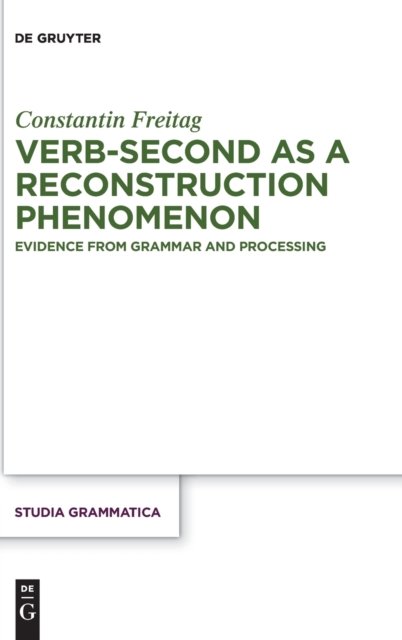 DE GRUYTER

Constantin Freitag

VERB-SECOND AS A RECONSTRUCTION PHENOMENON

EVIDENCE FROM GRAMMAR AND PROCESSING

STUDIA GRAMMATICA

DE
G